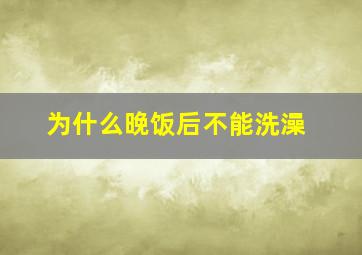 为什么晚饭后不能洗澡